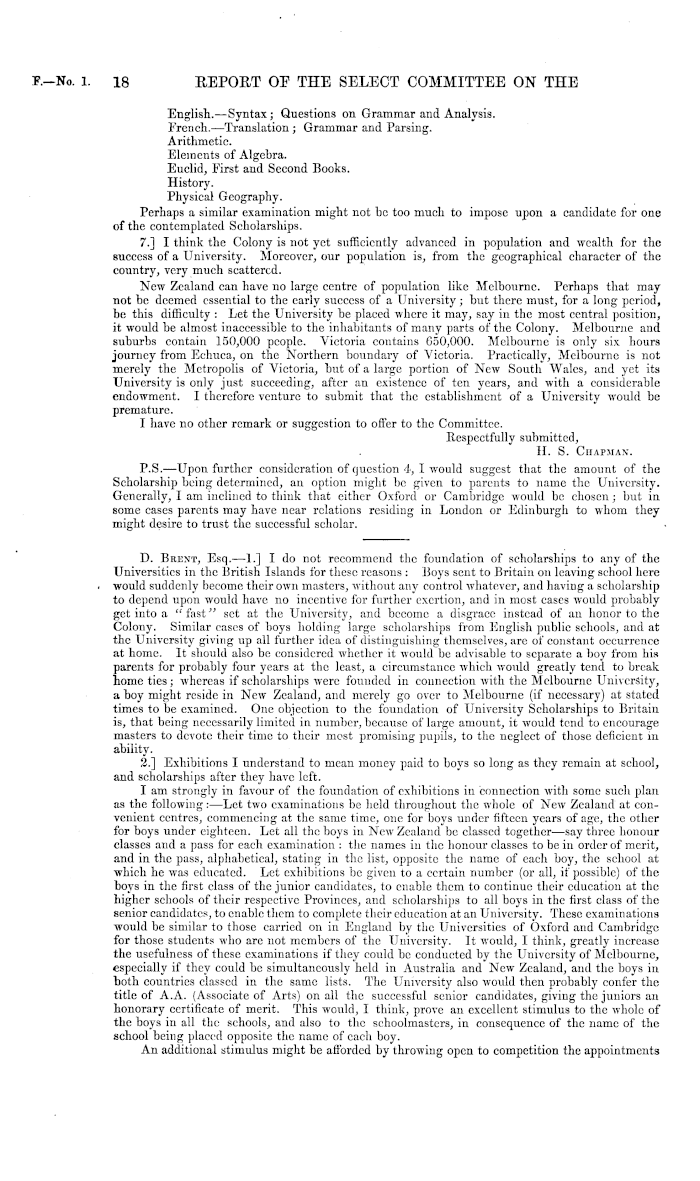 F.—No. 1. 18 REPORT OF THE SELECT COMMITTEE ON THE

English.—Syntax; Questions on Grammar and Analysis.
French.—Translation; Grammar and Parsing.
Arithmetic.
Elements of Algebra.
Euclid, First and Second Books.
History.
Physical Geography.

Perhaps a similar examination might not be too much to impose upon a candidate for one of the contemplated Scholarships.

7.] I think the Colony is not yet sufficiently advanced in population and wealth for the success of a University. Moreover, our population is, from the geographical character of the country, very much scattered.

New Zealand can have no large centre of population like Melbourne. Perhaps that may not be deemed essential to the early success of a University; but there must, for a long period, be this difficulty: Let the University be placed where it may, say in the most central position, it would be almost inaccessible to the inhabitants of many parts of the Colony. Melbourne and suburbs contain 150,000 people. Victoria contains 650,000. Melbourne is only six hours journey from Echuca, on the Northern boundary of Victoria. Practically, Melbourne is not merely the Metropolis of Victoria, but of a large portion of New South Wales, and yet its University is only just succeeding, after an existence of ten years, and with a considerable endowment. I therefore venture to submit that the establishment of a University would be premature.

I have no other remark or suggestion to offer to the Committee.

Respectfully submitted,
H. S. Chapman.

P.S.—Upon further consideration of question 4, I would suggest that the amount of the Scholarship being determined, an option might be given to parents to name the University. Generally, I am inclined to think that either Oxford or Cambridge would be chosen; but in some cases parents may have near relations residing in London or Edinburgh to whom they might desire to trust the successful scholar.

D. Brent, Esq.—1.] I do not recommend the foundation of scholarships to any of the Universities in the British Islands for these reasons: Boys sent to Britain on leaving school here would suddenly become their own masters, without any control whatever, and having a scholarship to depend upon would have no incentive for further exertion, and in most cases would probably get into a "fast" set at the University, and become a disgrace instead of an honor to the Colony. Similar cases of boys holding large scholarships from English public schools, and at the University giving up all further idea of distinguishing themselves, are of constant occurrence at home. It should also be considered whether it would be advisable to separate a boy from his parents for probably four years at the least, a circumstance which would greatly tend to break home ties; whereas if scholarships were founded in connection with the Melbourne University, a boy might reside in New Zealand, and merely go over to Melbourne (if necessary) at stated times to be examined. One objection to the foundation of University Scholarships to Britain is, that being necessarily limited in number, because of large amount, it would tend to encourage masters to devote their time to their most promising pupils, to the neglect of those deficient in ability.

2.] Exhibitions I understand to mean money paid to boys so long as they remain at school, and scholarships after they have left.

I am strongly in favour of the foundation of exhibitions in connection with some such plan as the following:—Let two examinations be held throughout the whole of New Zealand at convenient centres, commencing at the same time, one for boys under fifteen years of age, the other for boys under eighteen. Let all the boys in New Zealand be classed together—say three honour classes and a pass for each examination: the names in the honour classes to be in order of merit, and in the pass, alphabetical, stating in the list, opposite the name of each boy, the school at which he was educated. Let exhibitions be given to a certain number (or all, if possible) of the boys in the first class of the junior candidates, to enable them to continue their education at the higher schools of their respective Provinces, and scholarships to all boys in the first class of the senior candidates, to enable them to complete their education at an University. These examinations would be similar to those carried on in England by the Universities of Oxford and Cambridge for those students who are not members of the University. It would, I think, greatly increase the usefulness of these examinations if they could be conducted by the University of Melbourne, especially if they could be simultaneously held in Australia and New Zealand, and the boys in both countries classed in the same lists. The University also would then probably confer the title of A.A. (Associate of Arts) on all the successful senior candidates, giving the juniors an honorary certificate of merit. This would, I think, prove an excellent stimulus to the whole of the boys in all the schools, and also to the schoolmasters, in consequence of the name of the school being placed opposite the name of each boy.

An additional stimulus might be afforded by throwing open to competition the appointments